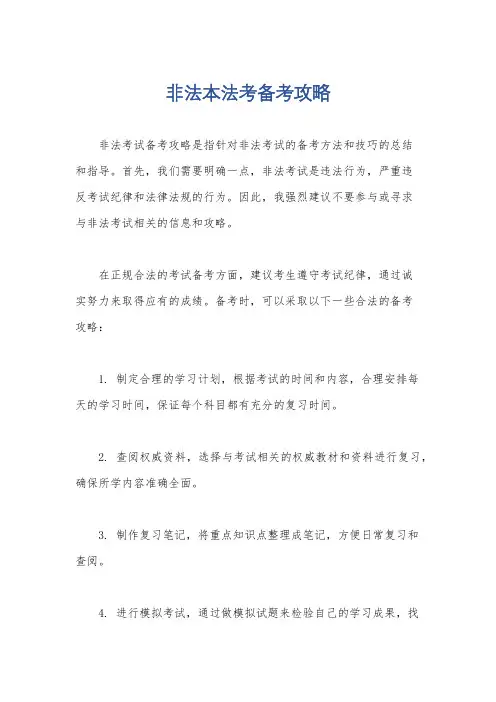 非法本法考备考攻略

非法考试备考攻略是指针对非法考试的备考方法和技巧的总结和指导。首先，我们需要明确一点，非法考试是违法行为，严重违反考试纪律和法律法规的行为。因此，我强烈建议不要参与或寻求与非法考试相关的信息和攻略。

在正规合法的考试备考方面，建议考生遵守考试纪律，通过诚实努力来取得应有的成绩。备考时，可以采取以下一些合法的备考攻略：

1. 制定合理的学习计划，根据考试的时间和内容，合理安排每天的学习时间，保证每个科目都有充分的复习时间。

2. 查阅权威资料，选择与考试相关的权威教材和资料进行复习，确保所学内容准确全面。

3. 制作复习笔记，将重点知识点整理成笔记，方便日常复习和查阅。

4. 进行模拟考试，通过做模拟试题来检验自己的学习成果，找